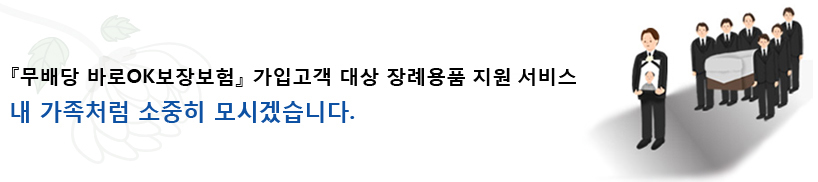 『무배당 바로OK보장보험』 가입고객 대상 장례용품 지원 서비스
내 가족처럼 소중히 모시겠습니다.